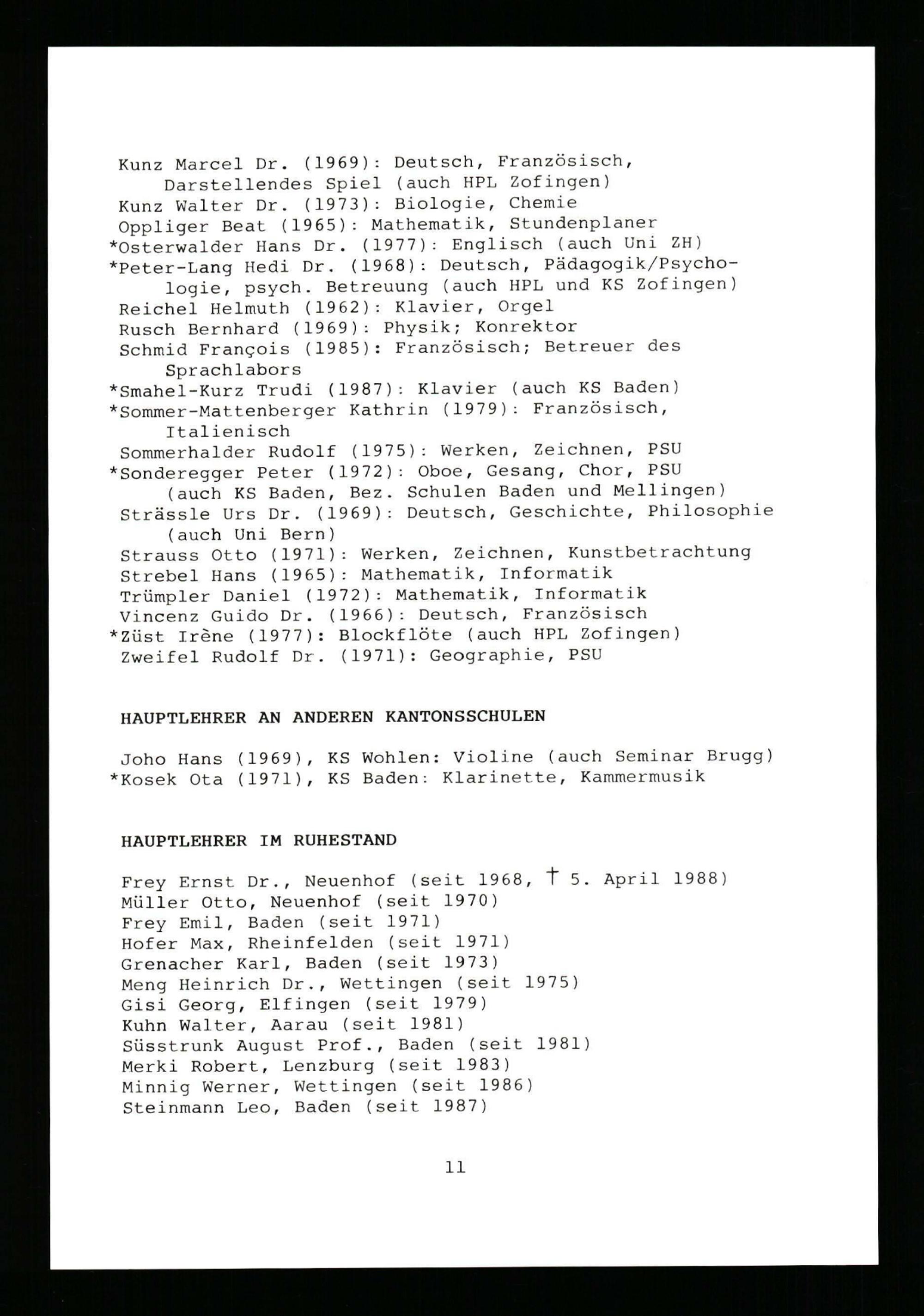 Kunz Marcel Dr. (1969): Deutsch, Französisch, Darstellendes Spiel (auch HPL Zofingen)
Kunz Walter Dr. (1973): Biologie, Chemie
Oppliger Beat (1965): Mathematik, Stundenplaner
*Osterwalder Hans Dr. (1977): Englisch (auch Uni ZH)
*Peter-Lang Hedi Dr. (1968): Deutsch, Pädagogik/Psychologie, psych. Betreuung (auch HPL und KS Zofingen)
Reichel Helmuth (1962): Klavier, Orgel
Rusch Bernhard (1969): Physik; Konrektor
Schmid François (1985): Französisch; Betreuer des Sprachlabors
*Smahel-Kurz Trudi (1987): Klavier (auch KS Baden)
*Sommer-Mattenberger Kathrin (1979): Französisch, Italienisch
Sommerhalder Rudolf (1975): Werken, Zeichnen, PSU
*Sonderegger Peter (1972): Oboe, Gesang, Chor, PSU (auch KS Baden, Bez. Schulen Baden und Mellingen)
Strässle Urs Dr. (1969): Deutsch, Geschichte, Philosophie (auch Uni Bern)
Strauss Otto (1971): Werken, Zeichnen, Kunstbetrachtung
Strebel Hans (1965): Mathematik, Informatik
Trümpler Daniel (1972): Mathematik, Informatik
Vincenz Guido Dr. (1966): Deutsch, Französisch
*Züst Irène (1977): Blockflöte (auch HPL Zofingen)
Zweifel Rudolf Dr. (1971): Geographie, PSU

HAUPTLEHRER AN ANDEREN KANTONSSCHULEN

Joho Hans (1969), KS Wohlen: Violine (auch Seminar Brugg)
*Kosek Ota (1971), KS Baden: Klarinette, Kammermusik

HAUPTLEHRER IM RUHESTAND

Frey Ernst Dr., Neuenhof (seit 1968, † 5. April 1988)
Müller Otto, Neuenhof (seit 1970)
Frey Emil, Baden (seit 1971)
Hofer Max, Rheinfelden (seit 1971)
Grenacher Karl, Baden (seit 1973)
Meng Heinrich Dr., Wettingen (seit 1975)
Gisi Georg, Elfingen (seit 1979)
Kuhn Walter, Aarau (seit 1981)
Süsstrunk August Prof., Baden (seit 1981)
Merki Robert, Lenzburg (seit 1983)
Minnig Werner, Wettingen (seit 1986)
Steinmann Leo, Baden (seit 1987)

11